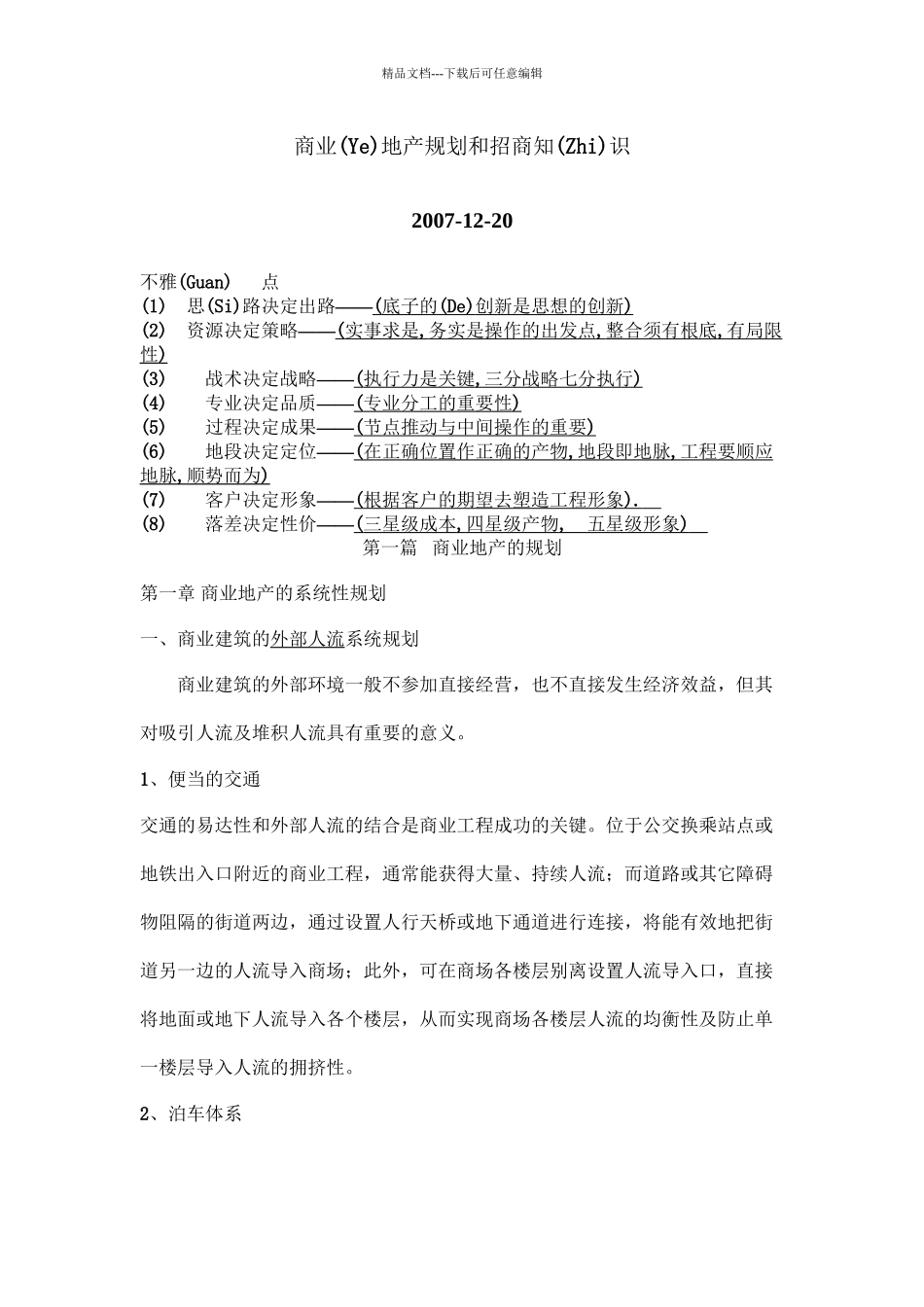 精品文档---下载后可任意编辑

商业(Ye)地产规划和招商知(Zhi)识

2007-12-20

不雅(Guan) 点
(1) 思(Si)路决定出路——(底子的(De)创新是思想的创新)
(2) 资源决定策略——(实事求是,务实是操作的出发点,整合须有根底,有局限性)
(3) 战术决定战略——(执行力是关键,三分战略七分执行)
(4) 专业决定品质——(专业分工的重要性)
(5) 过程决定成果——(节点推动与中间操作的重要)
(6) 地段决定定位——(在正确位置作正确的产物,地段即地脉,工程要顺应地脉,顺势而为)
(7) 客户决定形象——(根据客户的期望去塑造工程形象).
(8) 落差决定性价——(三星级成本,四星级产物, 五星级形象)
第一篇 商业地产的规划

第一章 商业地产的系统性规划

一、商业建筑的外部人流系统规划

商业建筑的外部环境一般不参加直接经营，也不直接发生经济效益，但其对吸引人流及堆积人流具有重要的意义。

1、便当的交通

交通的易达性和外部人流的结合是商业工程成功的关键。位于公交换乘站点或地铁出入口附近的商业工程，通常能获得大量、持续人流；而道路或其它障碍物阻隔的街道两边，通过设置人行天桥或地下通道进行连接，将能有效地把街道另一边的人流导入商场；此外，可在商场各楼层别离设置人流导入口，直接将地面或地下人流导入各个楼层，从而实现商场各楼层人流的均衡性及防止单一楼层导入人流的拥挤性。

2、泊车体系